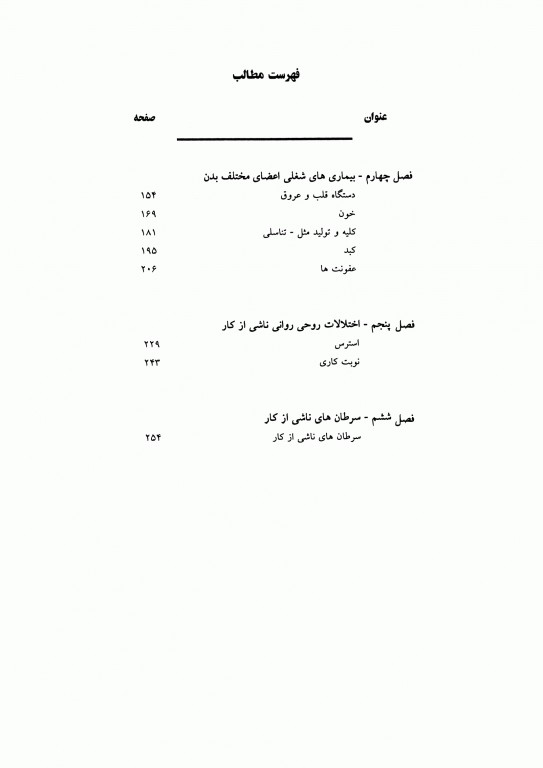 فهرست مطالب

عنوان صفحه

فصل چهارم - بیماری های شغلی اعضای مختلف بدن

دستگاه قلب و عروق ۱۵۴
خون ۱۶۹
کلیه و تولید مثل - تناسلی ۱۸۱
کبد ۱۹۵
عفونت ها ۲۰۶

فصل پنجم - اختلالات روحی روانی ناشی از کار

استرس ۲۲۹
نوبت کاری ۲۴۳

فصل ششم - سرطان های ناشی از کار

سرطان های ناشی از کار ۲۵۴